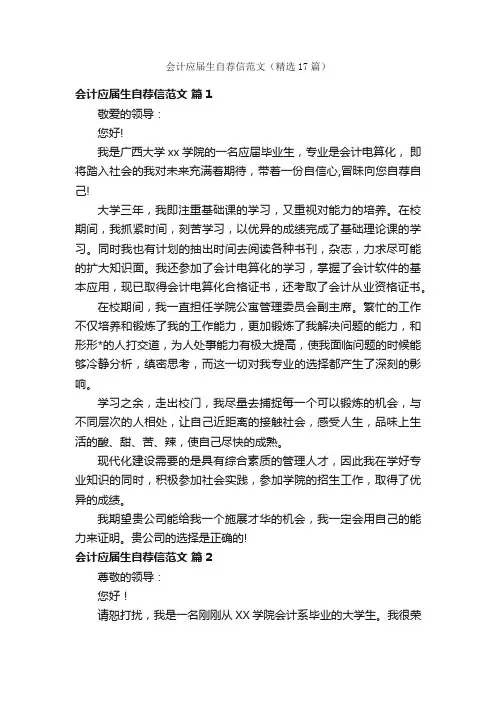 会计应届生自荐信范文（精选17篇）

会计应届生自荐信范文 篇1

敬爱的领导：

您好!

我是广西大学xx学院的一名应届毕业生，专业是会计电算化，即将踏入社会的我对未来充满着期待，带着一份自信心,冒昧向您自荐自己!

大学三年，我即注重基础课的学习，又重视对能力的培养。在校期间，我抓紧时间，刻苦学习，以优异的成绩完成了基础理论课的学习。同时我也有计划的抽出时间去阅读各种书刊，杂志，力求尽可能的扩大知识面。我还参加了会计电算化的学习，掌握了会计软件的基本应用，现已取得会计电算化合格证书，还考取了会计从业资格证书。

在校期间，我一直担任学院公寓管理委员会副主席。繁忙的工作不仅培养和锻炼了我的工作能力，更加锻炼了我解决问题的能力，和形形*的人打交道，为人处事能力有极大提高，使我面临问题的时候能够冷静分析，缜密思考，而这一切对我专业的选择都产生了深刻的影响。

学习之余，走出校门，我尽量去捕捉每一个可以锻炼的机会，与不同层次的人相处，让自己近距离的接触社会，感受人生，品味上生活的酸、甜、苦、辣，使自己尽快的成熟。

现代化建设需要的是具有综合素质的管理人才，因此我在学好专业知识的同时，积极参加社会实践，参加学院的招生工作，取得了优异的成绩。

我期望贵公司能给我一个施展才华的机会，我一定会用自己的能力来证明。贵公司的选择是正确的!

会计应届生自荐信范文 篇2

尊敬的领导：

您好！

请恕打扰，我是一名刚刚从XX学院会计系毕业的大学生。我很荣